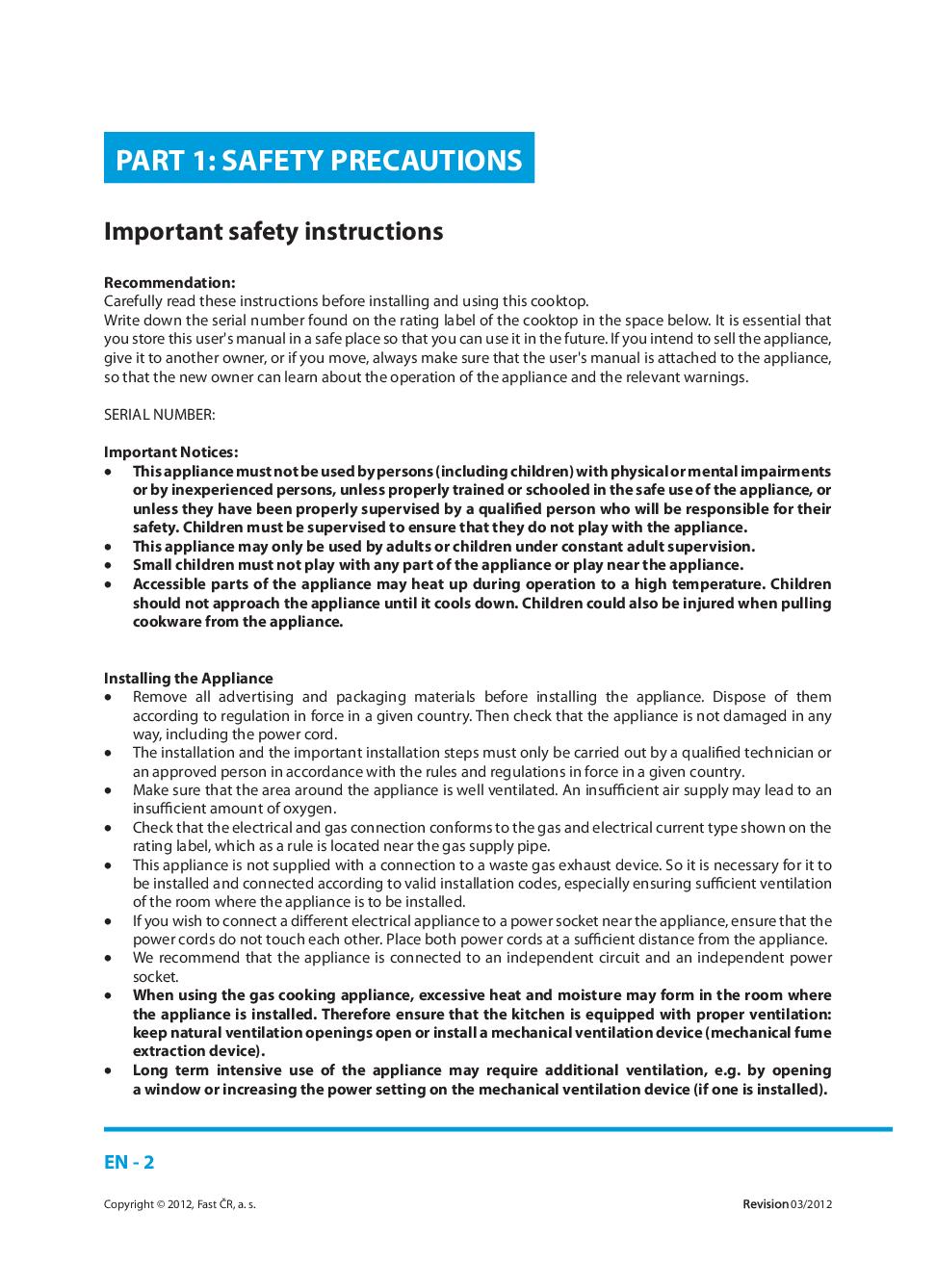 PART 1: SAFETY PRECAUTIONS

Important safety instructions

Recommendation:
Carefully read these instructions before installing and using this cooktop.
Write down the serial number found on the rating label of the cooktop in the space below. It is essential that you store this user's manual in a safe place so that you can use it in the future. If you intend to sell the appliance, give it to another owner, or if you move, always make sure that the user's manual is attached to the appliance, so that the new owner can learn about the operation of the appliance and the relevant warnings.

SERIAL NUMBER:

Important Notices:
• This appliance must not be used by persons (including children) with physical or mental impairments or by inexperienced persons, unless properly trained or schooled in the safe use of the appliance, or unless they have been properly supervised by a qualified person who will be responsible for their safety. Children must be supervised to ensure that they do not play with the appliance.
• This appliance may only be used by adults or children under constant adult supervision.
• Small children must not play with any part of the appliance or play near the appliance.
• Accessible parts of the appliance may heat up during operation to a high temperature. Children should not approach the appliance until it cools down. Children could also be injured when pulling cookware from the appliance.

Installing the Appliance
• Remove all advertising and packaging materials before installing the appliance. Dispose of them according to regulation in force in a given country. Then check that the appliance is not damaged in any way, including the power cord.
• The installation and the important installation steps must only be carried out by a qualified technician or an approved person in accordance with the rules and regulations in force in a given country.
• Make sure that the area around the appliance is well ventilated. An insufficient air supply may lead to an insufficient amount of oxygen.
• Check that the electrical and gas connection conforms to the gas and electrical current type shown on the rating label, which as a rule is located near the gas supply pipe.
• This appliance is not supplied with a connection to a waste gas exhaust device. So it is necessary for it to be installed and connected according to valid installation codes, especially ensuring sufficient ventilation of the room where the appliance is to be installed.
• If you wish to connect a different electrical appliance to a power socket near the appliance, ensure that the power cords do not touch each other. Place both power cords at a sufficient distance from the appliance.
• We recommend that the appliance is connected to an independent circuit and an independent power socket.
• When using the gas cooking appliance, excessive heat and moisture may form in the room where the appliance is installed. Therefore ensure that the kitchen is equipped with proper ventilation: keep natural ventilation openings open or install a mechanical ventilation device (mechanical fume extraction device).
• Long term intensive use of the appliance may require additional ventilation, e.g. by opening a window or increasing the power setting on the mechanical ventilation device (if one is installed).

EN - 2

Copyright © 2012, Fast ČR, a. s.

Revision 03/2012